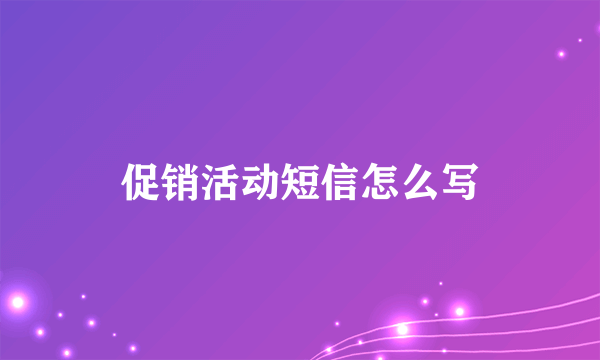 促销活动短信怎么写